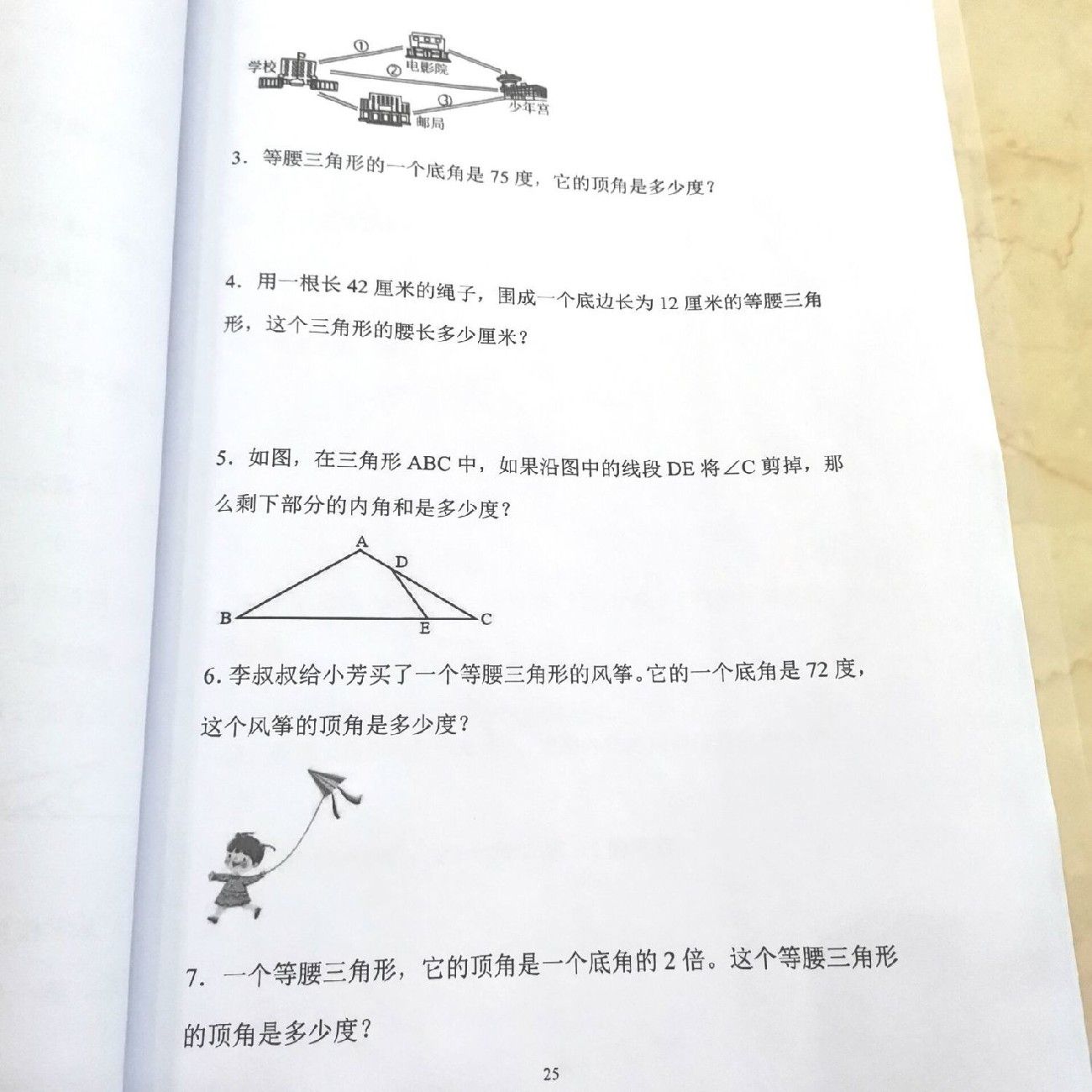 学校 ① 电影院 ② ③ 少年宫 邮局

3.等腰三角形的一个底角是75度，它的顶角是多少度？

4.用一根长42厘米的绳子，围成一个底边长为12厘米的等腰三角形，这个三角形的腰长多少厘米？

5.如图，在三角形ABC中，如果沿图中的线段DE将∠C剪掉，那么剩下部分的内角和是多少度？

A
D
B E C

6.李叔叔给小芳买了一个等腰三角形的风筝。它的一个底角是72度，这个风筝的顶角是多少度？

7.一个等腰三角形，它的顶角是一个底角的2倍。这个等腰三角形的顶角是多少度？

25